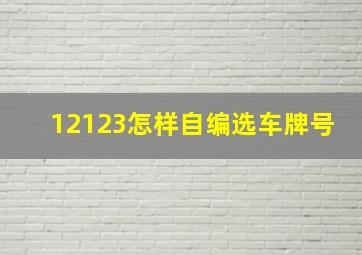 12123怎样自编选车牌号